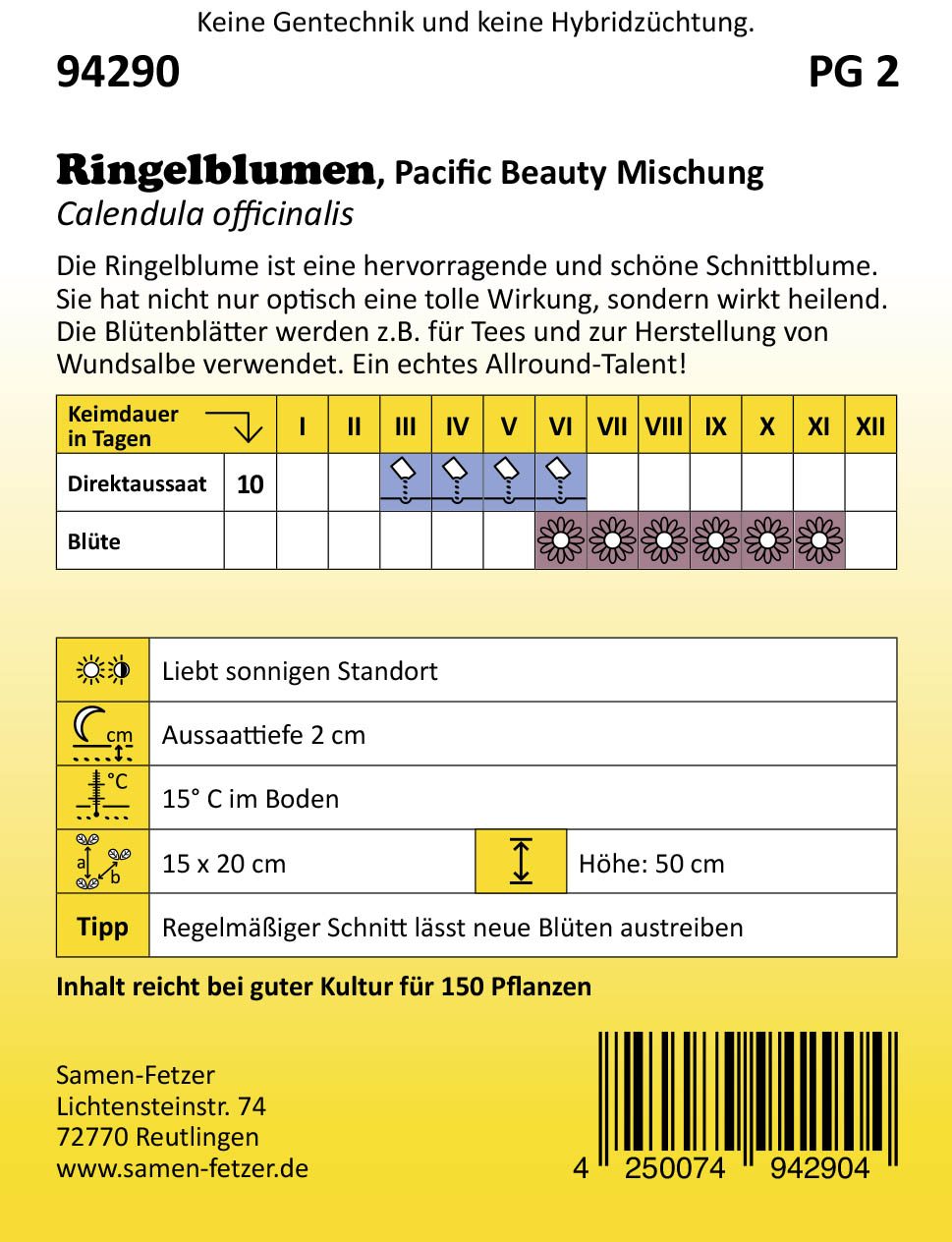 Keine Gentechnik und keine Hybridzüchtung.

94290

PG 2

Ringelblumen, Pacific Beauty Mischung
Calendula officinalis

Die Ringelblume ist eine hervorragende und schöne Schnittblume. Sie hat nicht nur optisch eine tolle Wirkung, sondern wirkt heilend. Die Blütenblätter werden z.B. für Tees und zur Herstellung von Wundsalbe verwendet. Ein echtes Allround-Talent!

| Keimdauer in Tagen | | I | II | III | IV | V | VI | VII | VIII | IX | X | XI | XII |
|---|---|---|---|---|---|---|---|---|---|---|---|---|---|
| Direktaussaat | 10 | | | | | | | | | | | | |
| Blüte | | | | | | | | | | | | | |

Liebt sonnigen Standort

cm
Aussaattiefe 2 cm

°C
15° C im Boden

a b
15 x 20 cm

Höhe: 50 cm

Tipp
Regelmäßiger Schnitt lässt neue Blüten austreiben

Inhalt reicht bei guter Kultur für 150 Pflanzen

Samen-Fetzer
Lichtensteinstr. 74
72770 Reutlingen
www.samen-fetzer.de

4 250074 942904